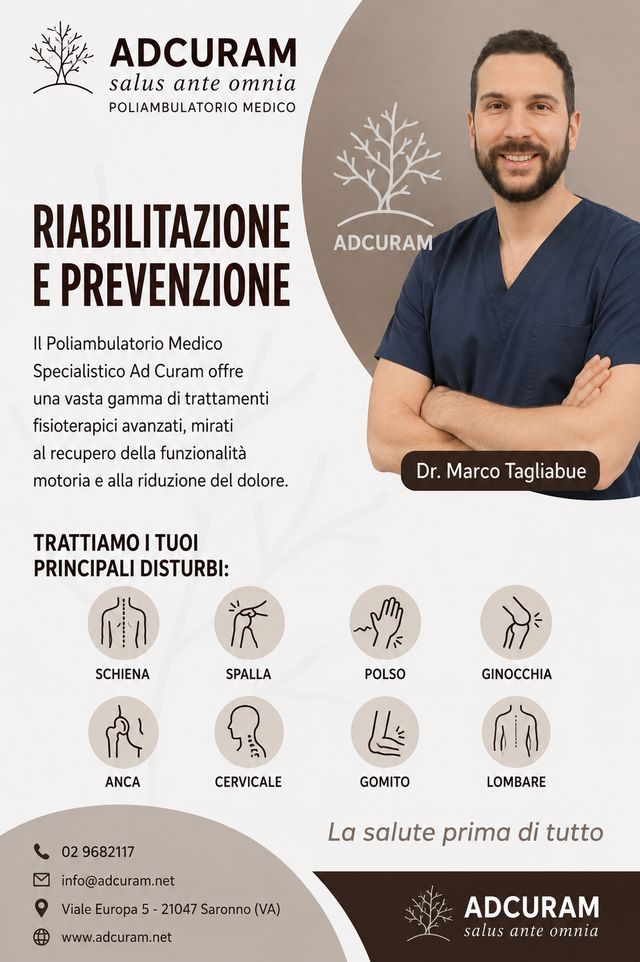 ADCURAM
salus ante omnia
POLIAMBULATORIO MEDICO

ADCURAM

RIABILITAZIONE E PREVENZIONE

Il Poliambulatorio Medico Specialistico Ad Curam offre una vasta gamma di trattamenti fisioterapici avanzati, mirati al recupero della funzionalità motoria e alla riduzione del dolore.

Dr. Marco Tagliabue

TRATTIAMO I TUOI PRINCIPALI DISTURBI:

SCHIENA
SPALLA
POLSO
GINOCCHIA
ANCA
CERVICALE
GOMITO
LOMBARE

La salute prima di tutto

02 9682117
info@adcuram.net
Viale Europa 5 - 21047 Saronno (VA)
www.adcuram.net

ADCURAM
salus ante omnia